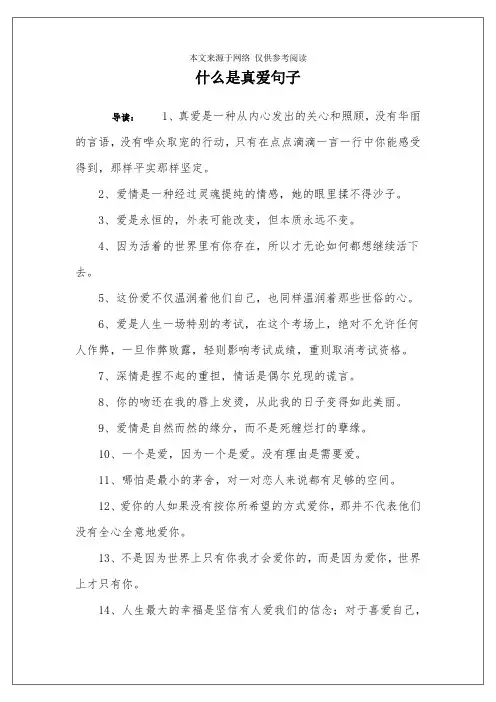 本文来源于网络 仅供参考阅读

什么是真爱句子

导读： 1、真爱是一种从内心发出的关心和照顾，没有华丽的言语，没有哗众取宠的行动，只有在点点滴滴一言一行中你能感受得到，那样平实那样坚定。

2、爱情是一种经过灵魂提纯的情感，她的眼里揉不得沙子。

3、爱是永恒的，外表可能改变，但本质永远不变。

4、因为活着的世界里有你存在，所以才无论如何都想继续活下去。

5、这份爱不仅温润着他们自己，也同样温润着那些世俗的心。

6、爱是人生一场特别的考试，在这个考场上，绝对不允许任何人作弊，一旦作弊败露，轻则影响考试成绩，重则取消考试资格。

7、深情是捏不起的重担，情话是偶尔兑现的谎言。

8、你的吻还在我的唇上发烫，从此我的日子变得如此美丽。

9、爱情是自然而然的缘分，而不是死缠烂打的孽缘。

10、一个是爱，因为一个是爱。没有理由是需要爱。

11、哪怕是最小的茅舍，对一对恋人来说都有足够的空间。

12、爱你的人如果没有按你所希望的方式爱你，那并不代表他们没有全心全意地爱你。

13、不是因为世界上只有你我才会爱你的，而是因为爱你，世界上才只有你。

14、人生最大的幸福是坚信有人爱我们的信念；对于喜爱自己，